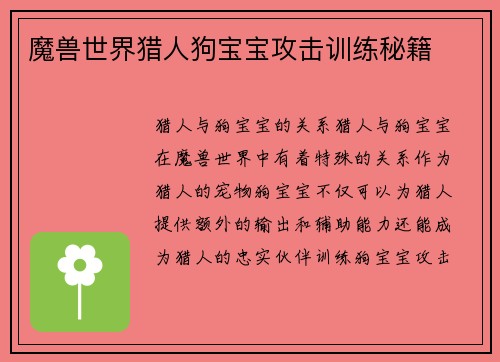 魔兽世界猎人狗宝宝攻击训练秘籍

猎人与狗宝宝的关系猎人与狗宝宝在魔兽世界中有着特殊的关系作为猎人的宠物狗宝宝不仅可以为猎人提供额外的输出和辅助能力还能成为猎人的忠实伙伴训练狗宝宝攻击